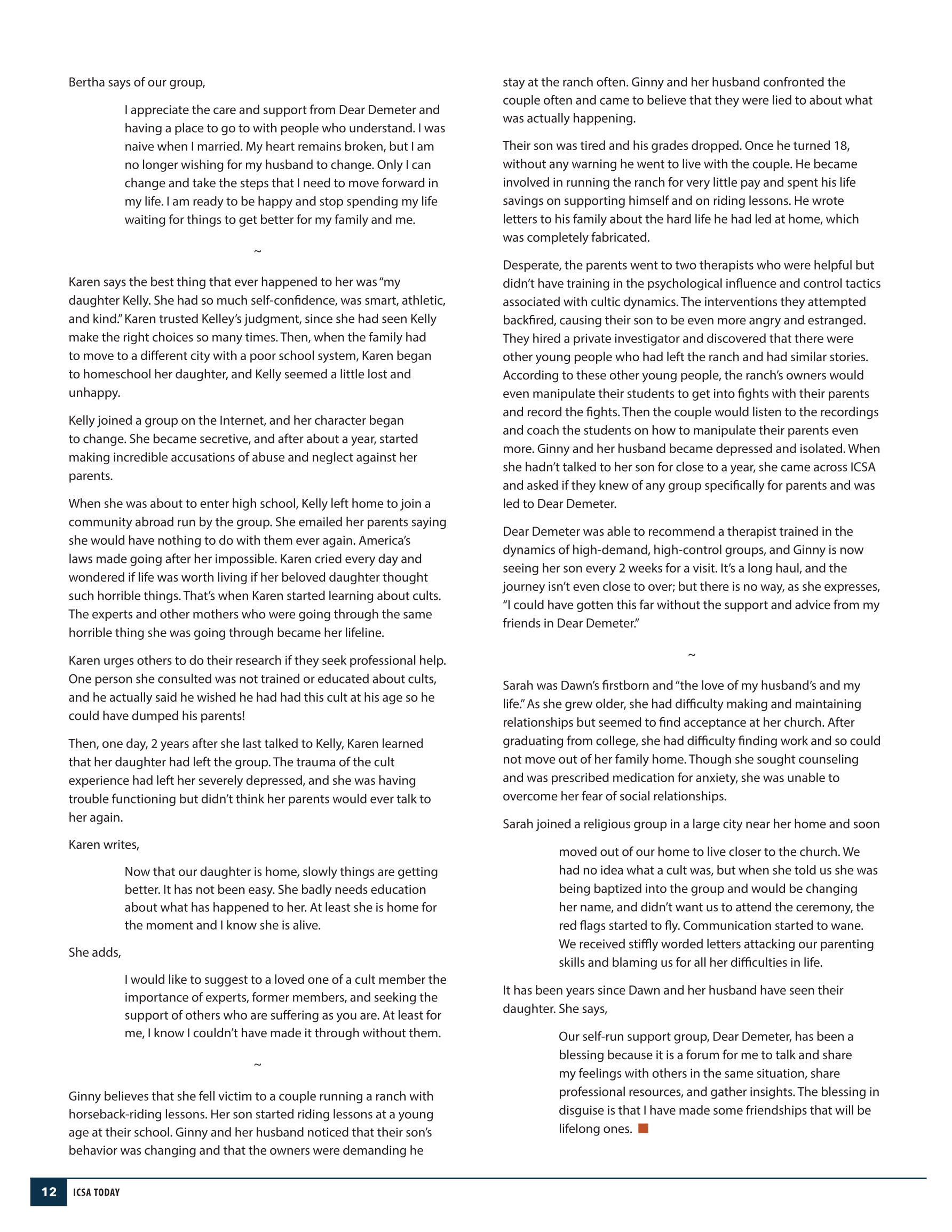 Bertha says of our group,

I appreciate the care and support from Dear Demeter and having a place to go to with people who understand. I was naive when I married. My heart remains broken, but I am no longer wishing for my husband to change. Only I can change and take the steps that I need to move forward in my life. I am ready to be happy and stop spending my life waiting for things to get better for my family and me.

~

Karen says the best thing that ever happened to her was "my daughter Kelly. She had so much self-confidence, was smart, athletic, and kind." Karen trusted Kelley's judgment, since she had seen Kelly make the right choices so many times. Then, when the family had to move to a different city with a poor school system, Karen began to homeschool her daughter, and Kelly seemed a little lost and unhappy.

Kelly joined a group on the Internet, and her character began to change. She became secretive, and after about a year, started making incredible accusations of abuse and neglect against her parents.

When she was about to enter high school, Kelly left home to join a community abroad run by the group. She emailed her parents saying she would have nothing to do with them ever again. America's laws made going after her impossible. Karen cried every day and wondered if life was worth living if her beloved daughter thought such horrible things. That's when Karen started learning about cults. The experts and other mothers who were going through the same horrible thing she was going through became her lifeline.

Karen urges others to do their research if they seek professional help. One person she consulted was not trained or educated about cults, and he actually said he wished he had had this cult at his age so he could have dumped his parents!

Then, one day, 2 years after she last talked to Kelly, Karen learned that her daughter had left the group. The trauma of the cult experience had left her severely depressed, and she was having trouble functioning but didn't think her parents would ever talk to her again.

Karen writes,

Now that our daughter is home, slowly things are getting better. It has not been easy. She badly needs education about what has happened to her. At least she is home for the moment and I know she is alive.

She adds,

I would like to suggest to a loved one of a cult member the importance of experts, former members, and seeking the support of others who are suffering as you are. At least for me, I know I couldn't have made it through without them.

~

Ginny believes that she fell victim to a couple running a ranch with horseback-riding lessons. Her son started riding lessons at a young age at their school. Ginny and her husband noticed that their son's behavior was changing and that the owners were demanding he stay at the ranch often. Ginny and her husband confronted the couple often and came to believe that they were lied to about what was actually happening.

Their son was tired and his grades dropped. Once he turned 18, without any warning he went to live with the couple. He became involved in running the ranch for very little pay and spent his life savings on supporting himself and on riding lessons. He wrote letters to his family about the hard life he had led at home, which was completely fabricated.

Desperate, the parents went to two therapists who were helpful but didn't have training in the psychological influence and control tactics associated with cultic dynamics. The interventions they attempted backfired, causing their son to be even more angry and estranged. They hired a private investigator and discovered that there were other young people who had left the ranch and had similar stories. According to these other young people, the ranch's owners would even manipulate their students to get into fights with their parents and record the fights. Then the couple would listen to the recordings and coach the students on how to manipulate their parents even more. Ginny and her husband became depressed and isolated. When she hadn't talked to her son for close to a year, she came across ICSA and asked if they knew of any group specifically for parents and was led to Dear Demeter.

Dear Demeter was able to recommend a therapist trained in the dynamics of high-demand, high-control groups, and Ginny is now seeing her son every 2 weeks for a visit. It's a long haul, and the journey isn't even close to over; but there is no way, as she expresses, "I could have gotten this far without the support and advice from my friends in Dear Demeter."

~

Sarah was Dawn's firstborn and "the love of my husband's and my life." As she grew older, she had difficulty making and maintaining relationships but seemed to find acceptance at her church. After graduating from college, she had difficulty finding work and so could not move out of her family home. Though she sought counseling and was prescribed medication for anxiety, she was unable to overcome her fear of social relationships.

Sarah joined a religious group in a large city near her home and soon

moved out of our home to live closer to the church. We had no idea what a cult was, but when she told us she was being baptized into the group and would be changing her name, and didn't want us to attend the ceremony, the red flags started to fly. Communication started to wane. We received stiffly worded letters attacking our parenting skills and blaming us for all her difficulties in life.

It has been years since Dawn and her husband have seen their daughter. She says,

Our self-run support group, Dear Demeter, has been a blessing because it is a forum for me to talk and share my feelings with others in the same situation, share professional resources, and gather insights. The blessing in disguise is that I have made some friendships that will be lifelong ones.

12 ICSA TODAY